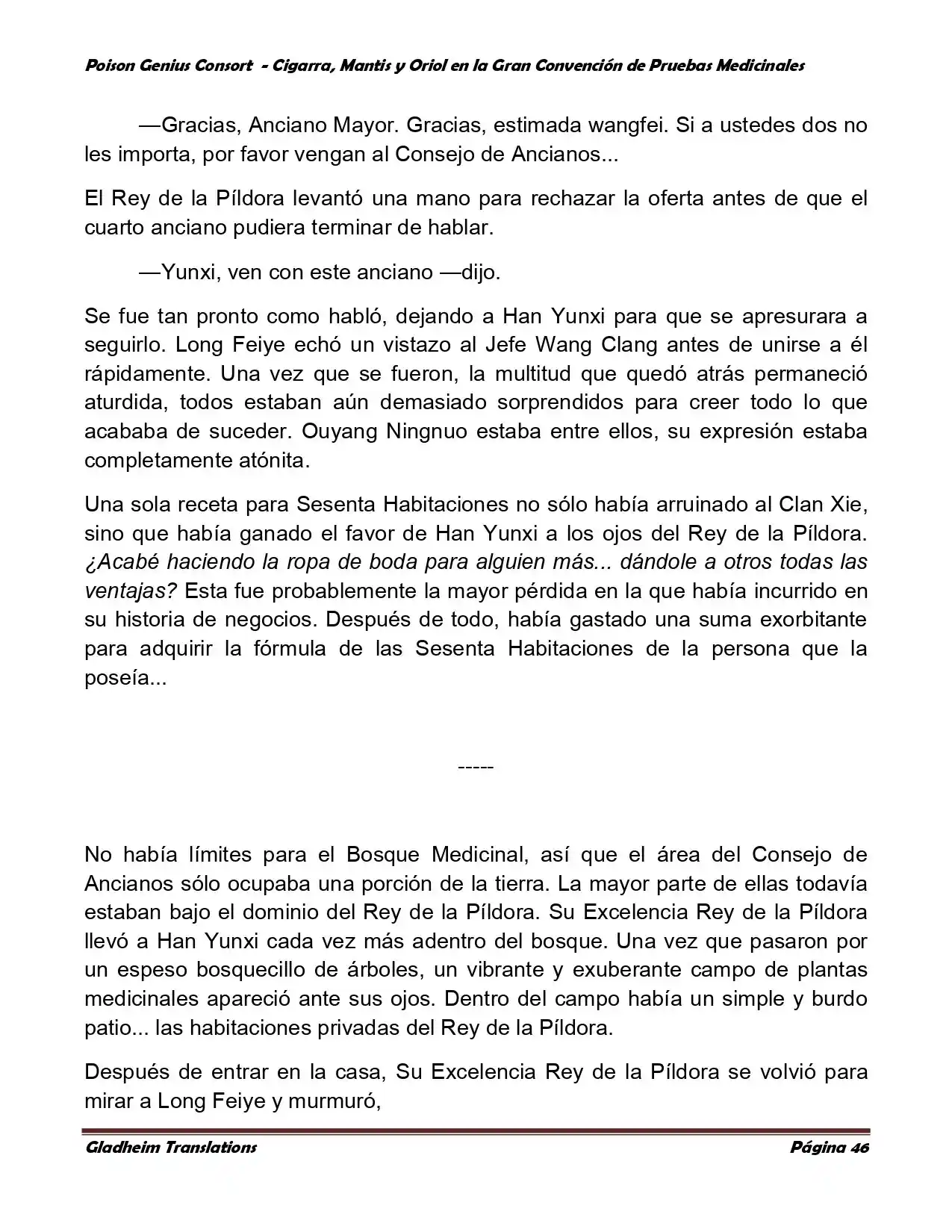 Poison Genius Consort - Cigarra, Mantis y Oriol en la Gran Convención de Pruebas Medicinales

—Gracias, Anciano Mayor. Gracias, estimada wangfei. Si a ustedes dos no les importa, por favor vengan al Consejo de Ancianos...

El Rey de la Píldora levantó una mano para rechazar la oferta antes de que el cuarto anciano pudiera terminar de hablar.

—Yunxi, ven con este anciano —dijo.

Se fue tan pronto como habló, dejando a Han Yunxi para que se apresurara a seguirlo. Long Feiye echó un vistazo al Jefe Wang Clang antes de unirse a él rápidamente. Una vez que se fueron, la multitud que quedó atrás permaneció aturdida, todos estaban aún demasiado sorprendidos para creer todo lo que acababa de suceder. Ouyang Ningnuo estaba entre ellos, su expresión estaba completamente atónita.

Una sola receta para Sesenta Habitaciones no sólo había arruinado al Clan Xie, sino que había ganado el favor de Han Yunxi a los ojos del Rey de la Píldora. ¿Acabé haciendo la ropa de boda para alguien más... dándole a otros todas las ventajas? Esta fue probablemente la mayor pérdida en la que había incurrido en su historia de negocios. Después de todo, había gastado una suma exorbitante para adquirir la fórmula de las Sesenta Habitaciones de la persona que la poseía...

-----

No había límites para el Bosque Medicinal, así que el área del Consejo de Ancianos sólo ocupaba una porción de la tierra. La mayor parte de ellas todavía estaban bajo el dominio del Rey de la Píldora. Su Excelencia Rey de la Píldora llevó a Han Yunxi cada vez más adentro del bosque. Una vez que pasaron por un espeso bosquecillo de árboles, un vibrante y exuberante campo de plantas medicinales apareció ante sus ojos. Dentro del campo había un simple y burdo patio... las habitaciones privadas del Rey de la Píldora.

Después de entrar en la casa, Su Excelencia Rey de la Píldora se volvió para mirar a Long Feiye y murmuró,

Gladheim Translations

Página 46